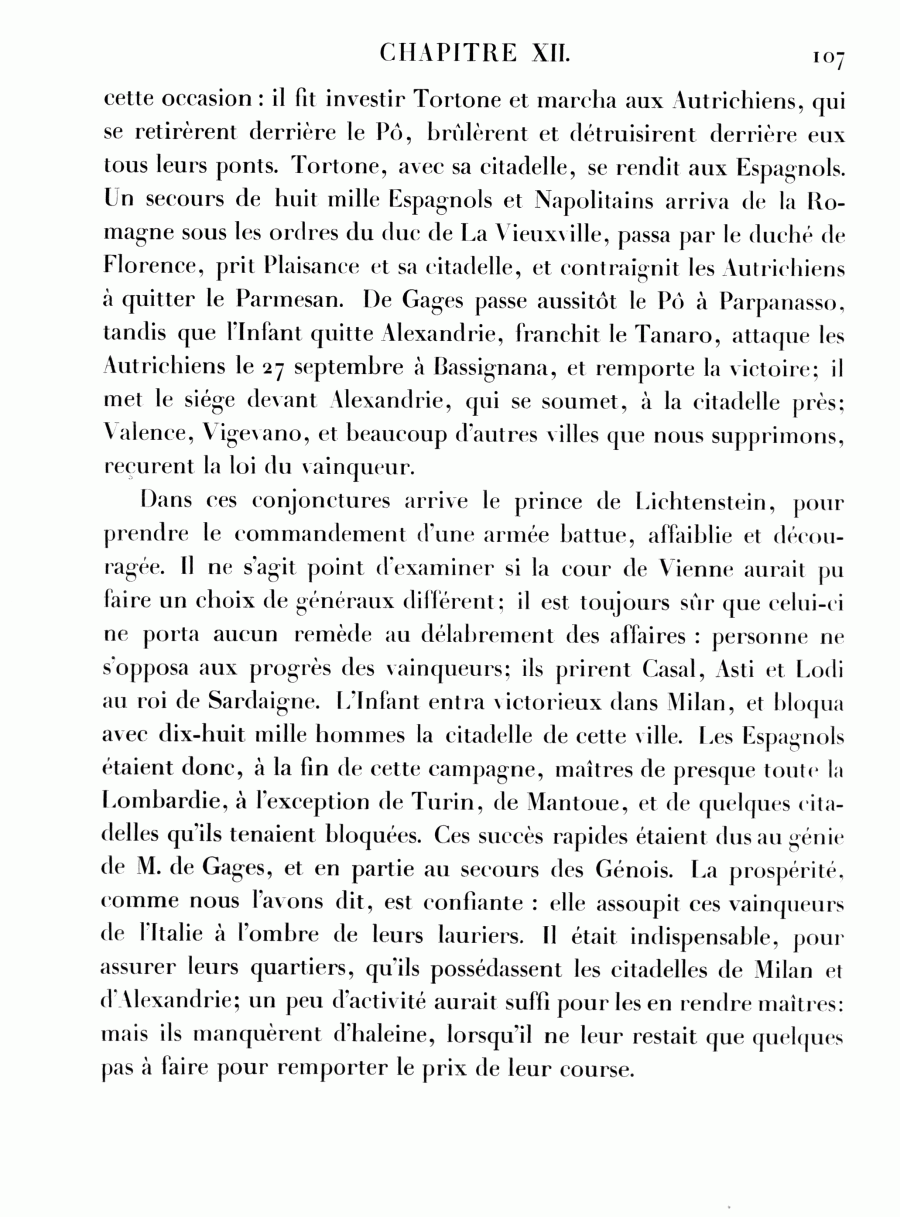 CHAPITRE XII. 107

cette occasion : il fit investir Tortone et marcha aux Autrichiens, qui se retirèrent derrière le Pô, brûlèrent et détruisirent derrière eux tous leurs ponts. Tortone, avec sa citadelle, se rendit aux Espagnols. Un secours de huit mille Espagnols et Napolitains arriva de la Romagne sous les ordres du duc de La Vieuxville, passa par le duché de Florence, prit Plaisance et sa citadelle, et contraignit les Autrichiens à quitter le Parmesan. De Gages passe aussitôt le Pô à Parpanasso, tandis que l'Infant quitte Alexandrie, franchit le Tanaro, attaque les Autrichiens le 27 septembre à Bassignana, et remporte la victoire; il met le siége devant Alexandrie, qui se soumet, à la citadelle près; Valence, Vigevano, et beaucoup d'autres villes que nous supprimons, reçurent la loi du vainqueur.

Dans ces conjonctures arrive le prince de Lichtenstein, pour prendre le commandement d'une armée battue, affaiblie et découragée. Il ne s'agit point d'examiner si la cour de Vienne aurait pu faire un choix de généraux différent; il est toujours sûr que celui-ci ne porta aucun remède au délabrement des affaires : personne ne s'opposa aux progrès des vainqueurs; ils prirent Casal, Asti et Lodi au roi de Sardaigne. L'Infant entra victorieux dans Milan, et bloqua avec dix-huit mille hommes la citadelle de cette ville. Les Espagnols étaient donc, à la fin de cette campagne, maîtres de presque toute la Lombardie, à l'exception de Turin, de Mantoue, et de quelques citadelles qu'ils tenaient bloquées. Ces succès rapides étaient dus au génie de M. de Gages, et en partie au secours des Génois. La prospérité, comme nous l'avons dit, est confiante : elle assoupit ces vainqueurs de l'Italie à l'ombre de leurs lauriers. Il était indispensable, pour assurer leurs quartiers, qu'ils possédassent les citadelles de Milan et d'Alexandrie; un peu d'activité aurait suffi pour les en rendre maîtres: mais ils manquèrent d'haleine, lorsqu'il ne leur restait que quelques pas à faire pour remporter le prix de leur course.